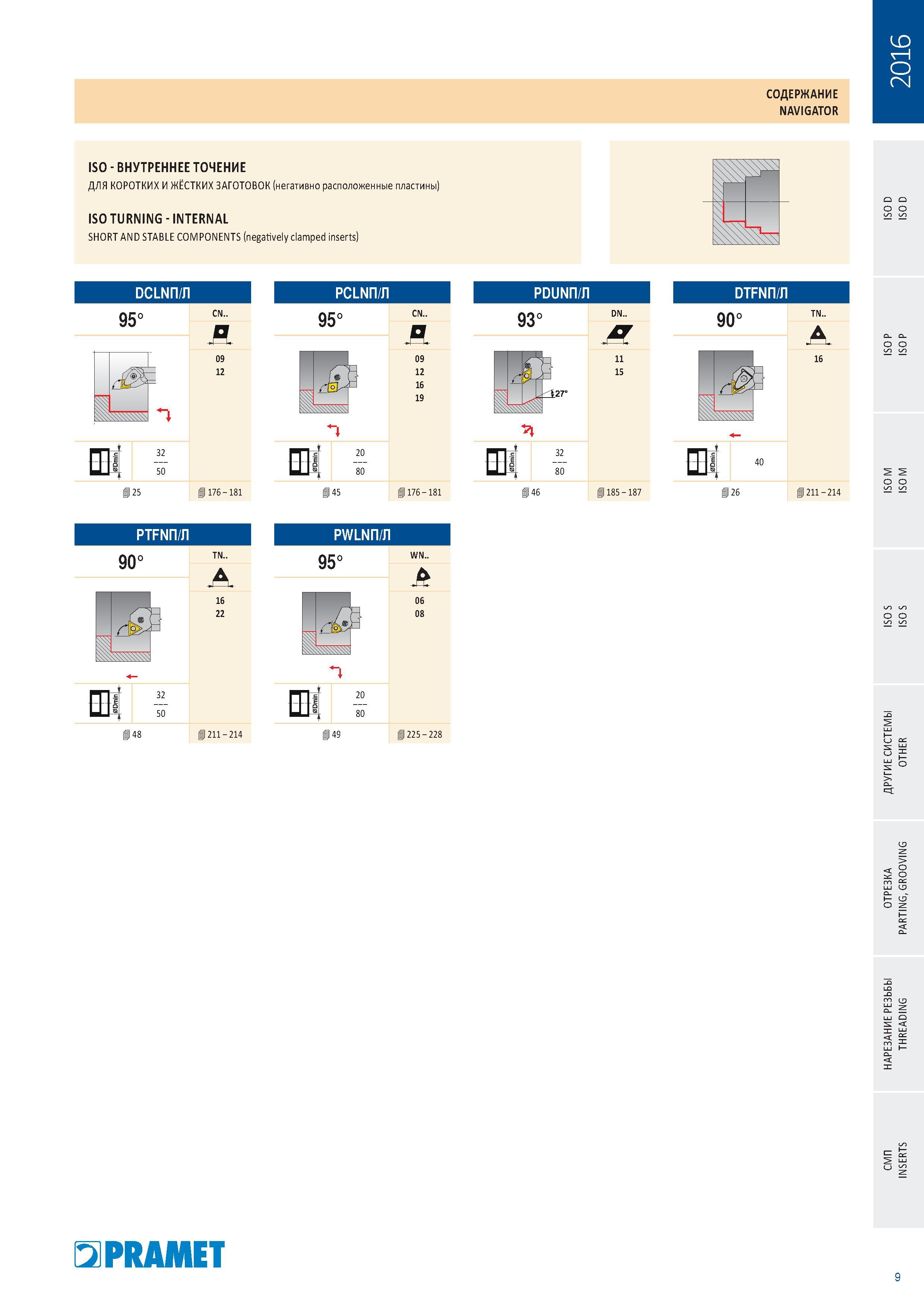 2016

СОДЕРЖАНИЕ
NAVIGATOR

ISO - ВНУТРЕННЕЕ ТОЧЕНИЕ
ДЛЯ КОРОТКИХ И ЖЁСТКИХ ЗАГОТОВОК (негативно расположенные пластины)

ISO TURNING - INTERNAL
SHORT AND STABLE COMPONENTS (negatively clamped inserts)

DCLNП/Л
95°
CN..
09
12
øDmin
32
50
25
176 – 181

PCLNП/Л
95°
CN..
09
12
16
19
øDmin
20
80
45
176 – 181

PDUNП/Л
93°
DN..
11
15
27°
øDmin
32
80
46
185 – 187

DTFNП/Л
90°
TN..
16
øDmin
40
26
211 – 214

PTFNП/Л
90°
TN..
16
22
øDmin
32
50
48
211 – 214

PWLNП/Л
95°
WN..
06
08
øDmin
20
80
49
225 – 228

ISO D
ISO D

ISO P
ISO P

ISO M
ISO M

ISO S
ISO S

ДРУГИЕ СИСТЕМЫ
OTHER

ОТРЕЗКА
PARTING, GROOVING

НАРЕЗАНИЕ РЕЗЬБЫ
THREADING

СМП
INSERTS

PRAMET

9